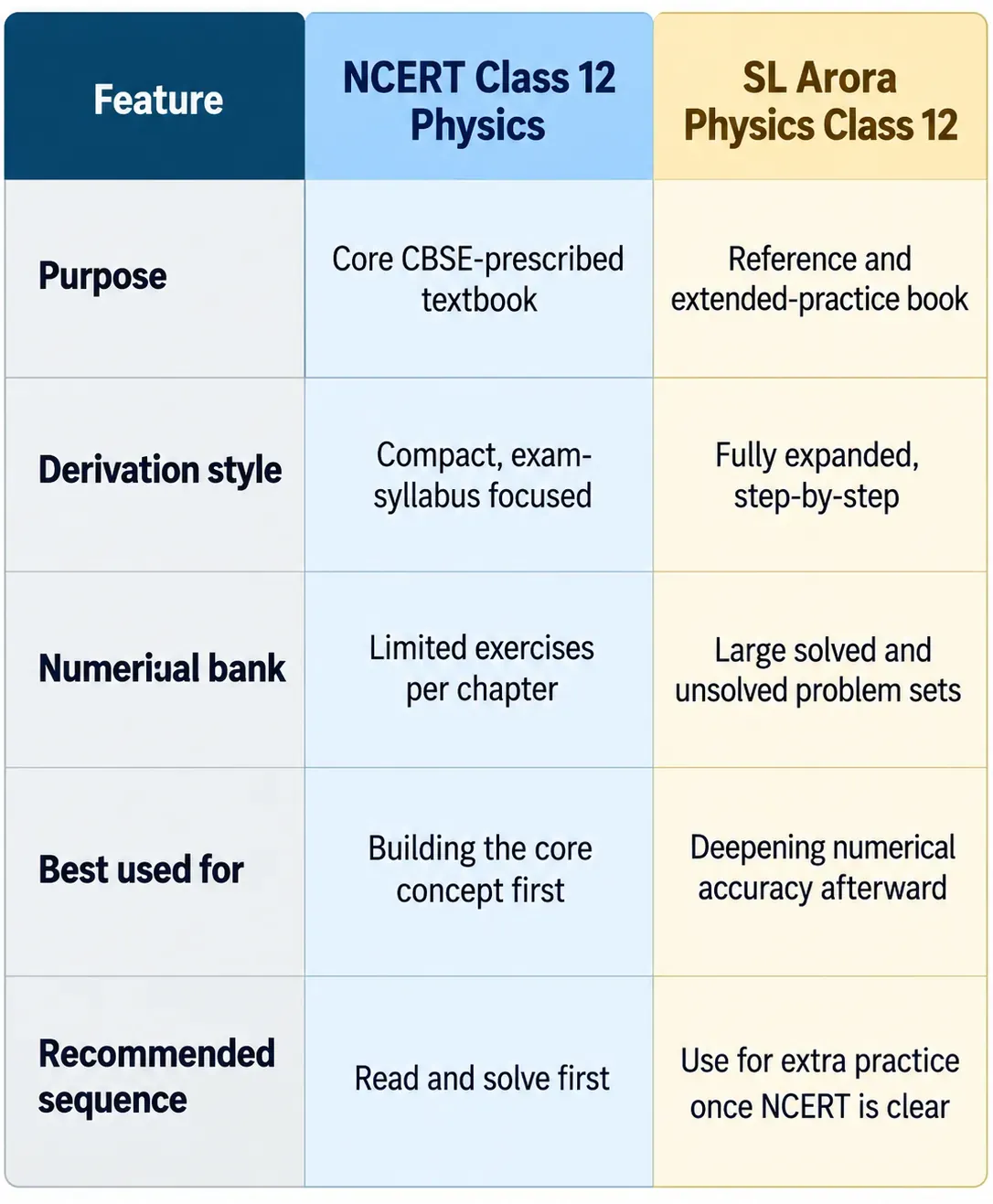 | Feature | NCERT Class 12 Physics | SL Arora Physics Class 12 |
|---|---|---|
| Purpose | Core CBSE-prescribed textbook | Reference and extended-practice book |
| Derivation style | Compact, exam-syllabus focused | Fully expanded, step-by-step |
| Numeriual bank | Limited exercises per chapter | Large solved and unsolved problem sets |
| Best used for | Building the core concept first | Deepening numerical accuracy afterward |
| Recommended sequence | Read and solve first | Use for extra practice once NCERT is clear |